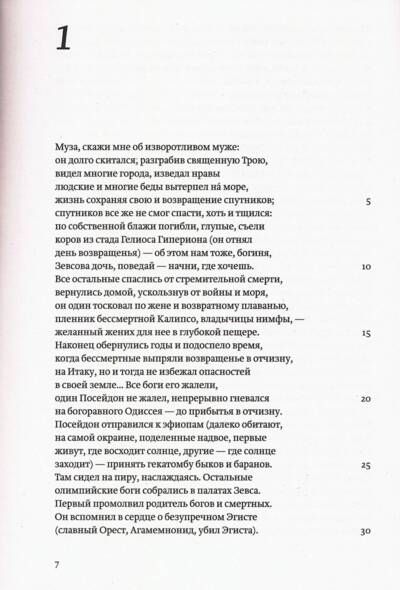 1

Муза, скажи мне об изворотливом муже:
он долго скитался, разграбив священную Трою,
видел многие города, изведал нравы
людские и многие беды вытерпел на́ море,
жизнь сохраняя свою и возвращение спутников; 5
спутников все же не смог спасти, хоть и тщился:
по собственной блажи погибли, глупые, съели
коров из стада Гелиоса Гипериона (он отнял
день возвращенья) — об этом нам тоже, богиня,
Зевсова дочь, поведай — начни, где хочешь. 10
Все остальные спаслись от стремительной смерти,
вернулись домой, ускользнув от войны и моря,
он один тосковал по жене и возвратному плаванью,
пленник бессмертной Калипсо, владычицы нимфы, —
желанный жених для нее в глубокой пещере. 15
Наконец обернулись годы и подоспело время,
когда бессмертные выпряли возвращенье в отчизну,
на Итаку, но и тогда не избежал опасностей
в своей земле... Все боги его жалели,
один Посейдон не жалел, непрерывно гневался 20
на богоравного Одиссея — до прибытья в отчизну.
Посейдон отправился к эфиопам (далеко обитают,
на самой окраине, поделенные надвое, первые
живут, где восходит солнце, другие — где солнце
заходит) — принять гекатомбу быков и баранов. 25
Там сидел на пиру, наслаждаясь. Остальные
олимпийские боги собрались в палатах Зевса.
Первый промолвил родитель богов и смертных.
Он вспомнил в сердце о безупречном Эгисте
(славный Орест, Агамемнонид, убил Эгиста). 30

7